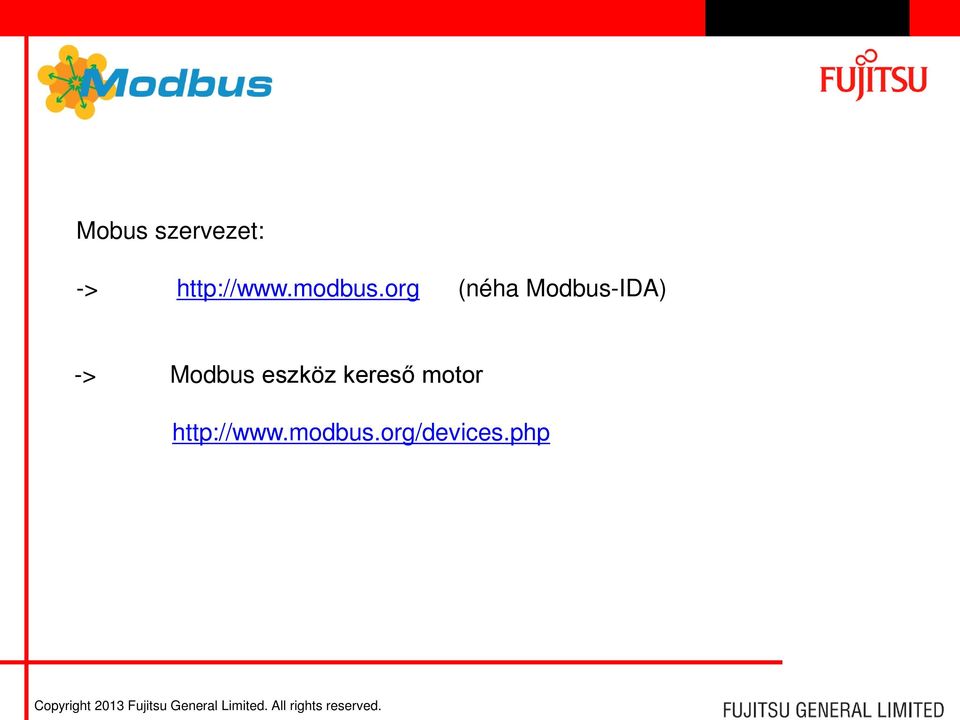 Modbus

FUJITSU

Mobus szervezet:

-> http://www.modbus.org (néha Modbus-IDA)

-> Modbus eszköz kereső motor

http://www.modbus.org/devices.php

Copyright 2013 Fujitsu General Limited. All rights reserved.

FUJITSU GENERAL LIMITED